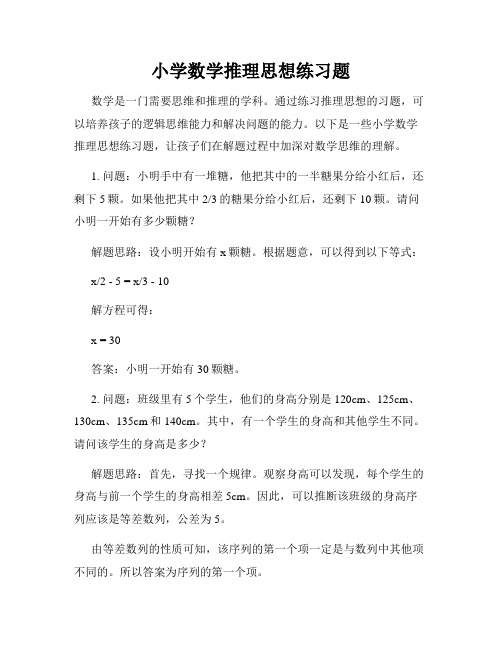 小学数学推理思想练习题

数学是一门需要思维和推理的学科。通过练习推理思想的习题，可以培养孩子的逻辑思维能力和解决问题的能力。以下是一些小学数学推理思想练习题，让孩子们在解题过程中加深对数学思维的理解。

1. 问题：小明手中有一堆糖，他把其中的一半糖果分给小红后，还剩下 5 颗。如果他把其中 2/3 的糖果分给小红后，还剩下 10 颗。请问小明一开始有多少颗糖？

解题思路：设小明开始有 x 颗糖。根据题意，可以得到以下等式：

$x/2 - 5 = x/3 - 10$

解方程可得：

$x = 30$

答案：小明一开始有 30 颗糖。

2. 问题：班级里有 5 个学生，他们的身高分别是 120cm、125cm、130cm、135cm 和 140cm。其中，有一个学生的身高和其他学生不同。请问该学生的身高是多少？

解题思路：首先，寻找一个规律。观察身高可以发现，每个学生的身高与前一个学生的身高相差 5cm。因此，可以推断该班级的身高序列应该是等差数列，公差为 5。

由等差数列的性质可知，该序列的第一个项一定是与数列中其他项不同的。所以答案为序列的第一个项。